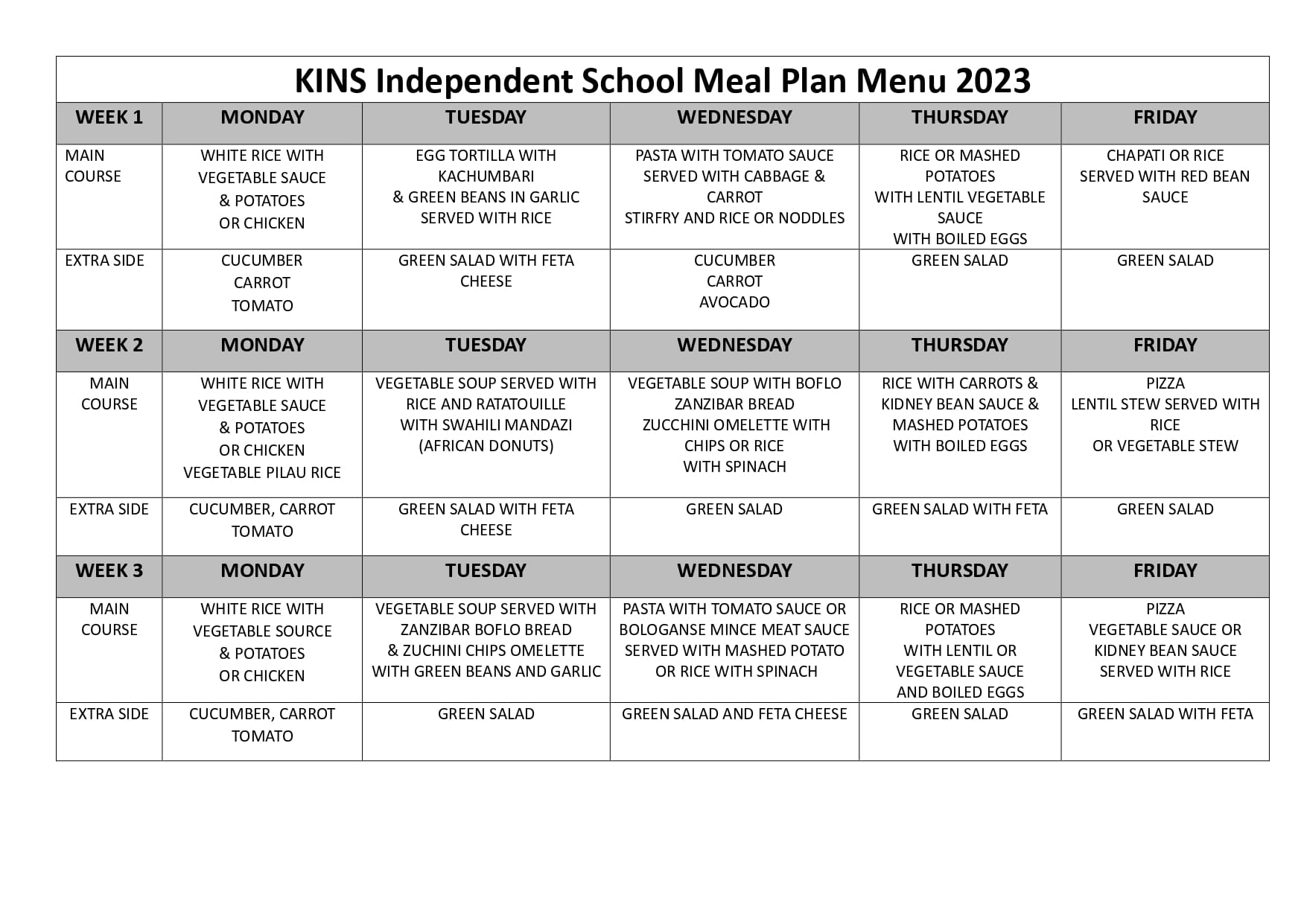 KINS Independent School Meal Plan Menu 2023

| WEEK 1 | MONDAY | TUESDAY | WEDNESDAY | THURSDAY | FRIDAY |
|---|---|---|---|---|---|
| MAIN COURSE | WHITE RICE WITH VEGETABLE SAUCE & POTATOES OR CHICKEN | EGG TORTILLA WITH KACHUMBARI & GREEN BEANS IN GARLIC SERVED WITH RICE | PASTA WITH TOMATO SAUCE SERVED WITH CABBAGE & CARROT STIRFRY AND RICE OR NODDLES | RICE OR MASHED POTATOES WITH LENTIL VEGETABLE SAUCE WITH BOILED EGGS | CHAPATI OR RICE SERVED WITH RED BEAN SAUCE |
| EXTRA SIDE | CUCUMBER CARROT TOMATO | GREEN SALAD WITH FETA CHEESE | CUCUMBER CARROT AVOCADO | GREEN SALAD | GREEN SALAD |
| WEEK 2 | MONDAY | TUESDAY | WEDNESDAY | THURSDAY | FRIDAY |
| MAIN COURSE | WHITE RICE WITH VEGETABLE SAUCE & POTATOES OR CHICKEN VEGETABLE PILAU RICE | VEGETABLE SOUP SERVED WITH RICE AND RATATOUILLE WITH SWAHILI MANDAZI (AFRICAN DONUTS) | VEGETABLE SOUP WITH BOFLO ZANZIBAR BREAD ZUCCHINI OMELETTE WITH CHIPS OR RICE WITH SPINACH | RICE WITH CARROTS & KIDNEY BEAN SAUCE & MASHED POTATOES WITH BOILED EGGS | PIZZA LENTIL STEW SERVED WITH RICE OR VEGETABLE STEW |
| EXTRA SIDE | CUCUMBER, CARROT TOMATO | GREEN SALAD WITH FETA CHEESE | GREEN SALAD | GREEN SALAD WITH FETA | GREEN SALAD |
| WEEK 3 | MONDAY | TUESDAY | WEDNESDAY | THURSDAY | FRIDAY |
| MAIN COURSE | WHITE RICE WITH VEGETABLE SOURCE & POTATOES OR CHICKEN | VEGETABLE SOUP SERVED WITH ZANZIBAR BOFLO BREAD & ZUCHINI CHIPS OMELETTE WITH GREEN BEANS AND GARLIC | PASTA WITH TOMATO SAUCE OR BOLOGANSE MINCE MEAT SAUCE SERVED WITH MASHED POTATO OR RICE WITH SPINACH | RICE OR MASHED POTATOES WITH LENTIL OR VEGETABLE SAUCE AND BOILED EGGS | PIZZA VEGETABLE SAUCE OR KIDNEY BEAN SAUCE SERVED WITH RICE |
| EXTRA SIDE | CUCUMBER, CARROT TOMATO | GREEN SALAD | GREEN SALAD AND FETA CHEESE | GREEN SALAD | GREEN SALAD WITH FETA |